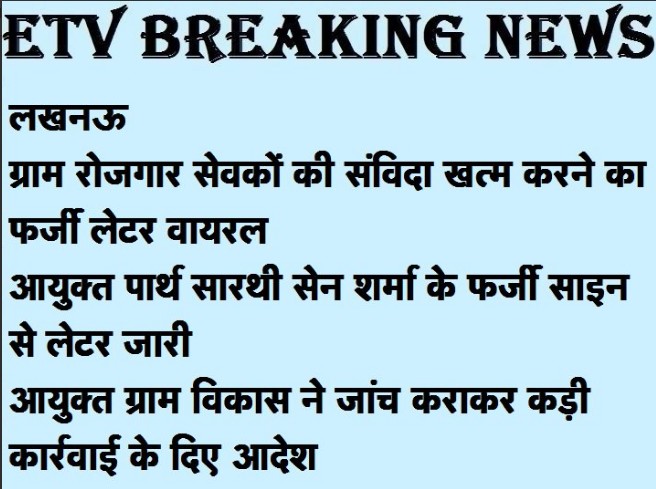 ETV BREAKING NEWS

लखनऊ

ग्राम रोजगार सेवकों की संविदा खत्म करने का फर्जी लेटर वायरल

आयुक्त पार्थ सारथी सेन शर्मा के फर्जी साइन से लेटर जारी

आयुक्त ग्राम विकास ने जांच कराकर कड़ी कार्रवाई के दिए आदेश